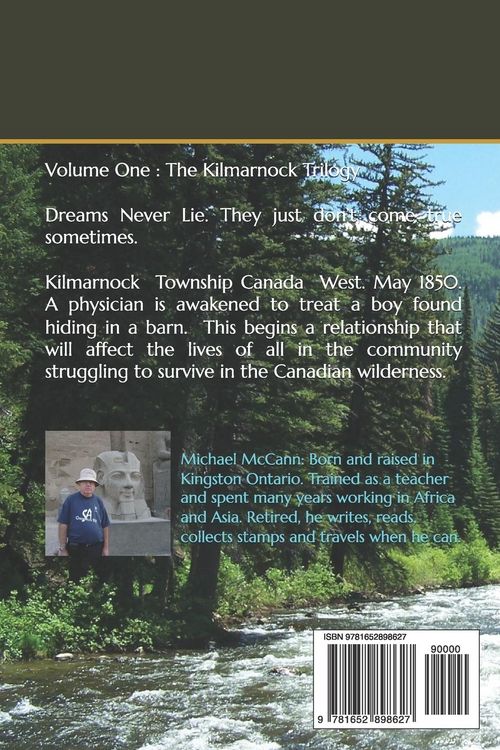 Volume One : The Kilmarnock Trilogy

Dreams Never Lie. They just don't come true sometimes.

Kilmarnock Township Canada West. May 1850. A physician is awakened to treat a boy found hiding in a barn. This begins a relationship that will affect the lives of all in the community struggling to survive in the Canadian wilderness.

Michael McCann: Born and raised in Kingston Ontario. Trained as a teacher and spent many years working in Africa and Asia. Retired, he writes, reads, collects stamps and travels when he can.

ISBN 9781652898627

90000

9 781652 898627